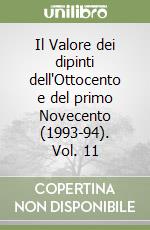 unilibro

Il Valore dei dipinti dell'Ottocento e del primo Novecento (1993-94). Vol. 11

COPERTINA NON DISPONIBILE